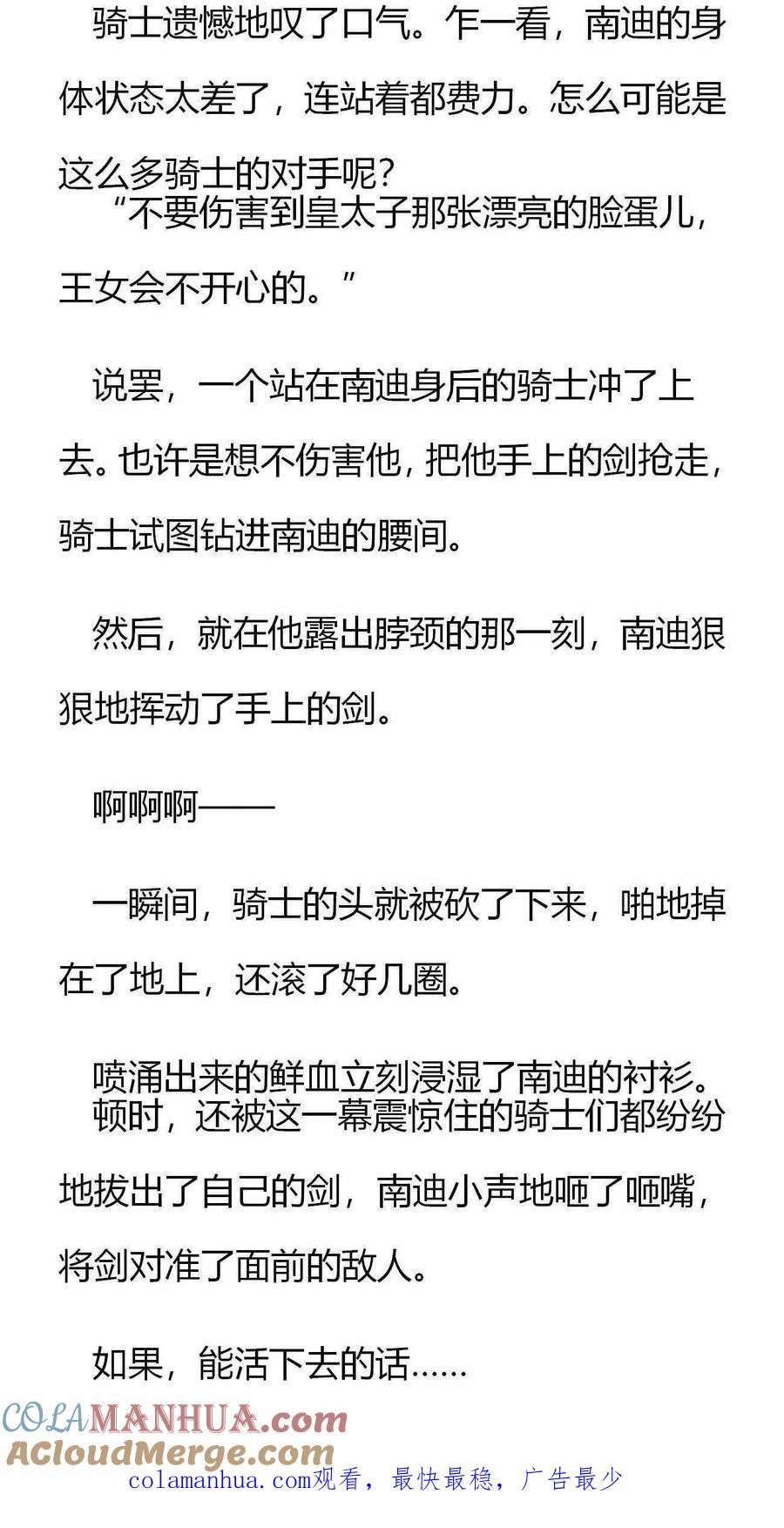 骑士遗憾地叹了口气。乍一看，南迪的身体状态太差了，连站着都费力。怎么可能是这么多骑士的对手呢？

“不要伤害到皇太子那张漂亮的脸蛋儿，王女会不开心的。”

说罢，一个站在南迪身后的骑士冲了上去。也许是想不伤害他，把他手上的剑抢走，骑士试图钻进南迪的腰间。

然后，就在他露出脖颈的那一刻，南迪狠狠地挥动了手上的剑。

啊啊啊——

一瞬间，骑士的头就被砍了下来，啪地掉在了地上，还滚了好几圈。

喷涌出来的鲜血立刻浸湿了南迪的衬衫。

顿时，还被这一幕震惊住的骑士们都纷纷地拔出了自己的剑，南迪小声地咂了咂嘴，将剑对准了面前的敌人。

如果，能活下去的话……

COLAMANHUA.com
ACloudMerge.com
colamanhua.com观看，最快最稳，广告最少